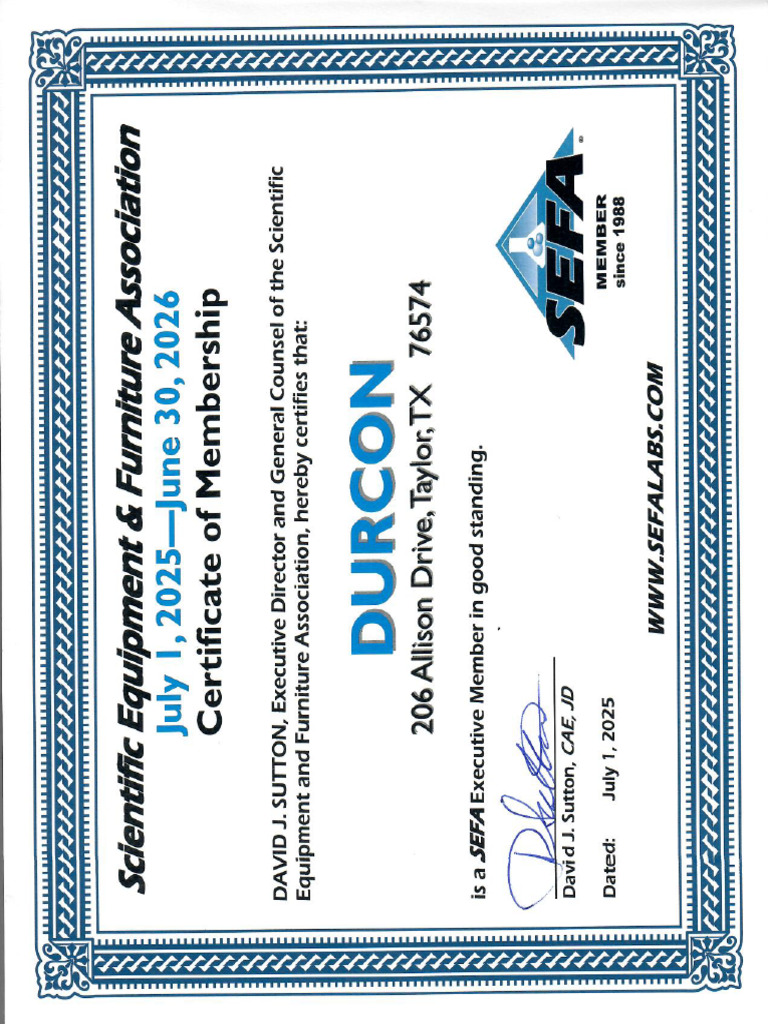 Scientific Equipment & Furniture Association

July 1, 2025—June 30, 2026

Certificate of Membership

DAVID J. SUTTON, Executive Director and General Counsel of the Scientific Equipment and Furniture Association, hereby certifies that:

DURCON

206 Allison Drive, Taylor, TX 76574

is a SEFA Executive Member in good standing.

David J. Sutton, CAE, JD

Dated: July 1, 2025

SEFA

MEMBER since 1988

WWW.SEFALABS.COM